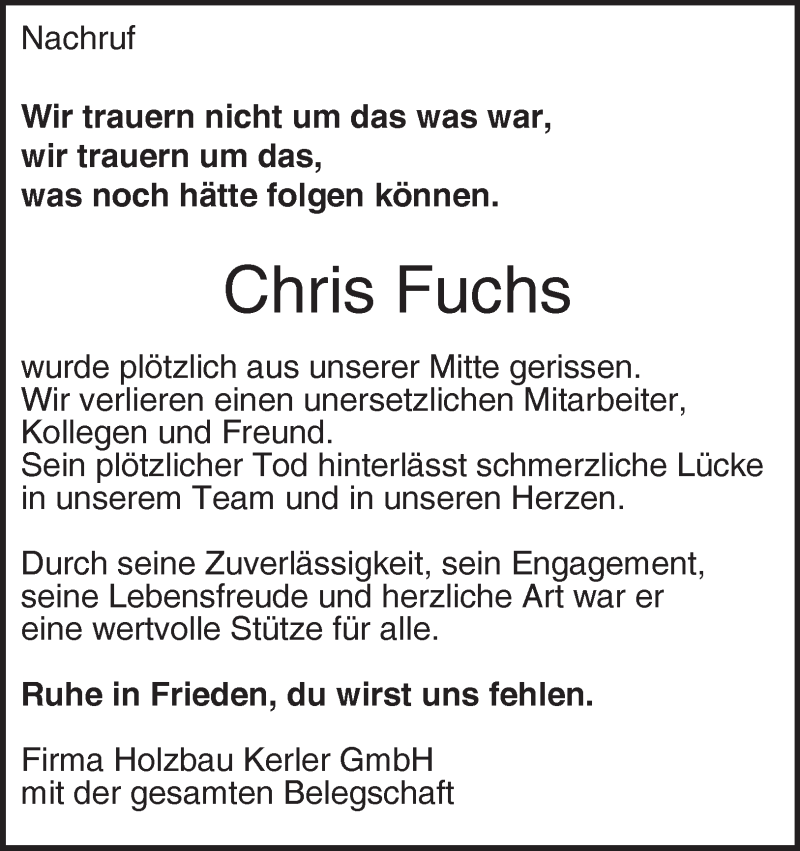 Nachruf

Wir trauern nicht um das was war,
wir trauern um das,
was noch hätte folgen können.

Chris Fuchs

wurde plötzlich aus unserer Mitte gerissen. Wir verlieren einen unersetzlichen Mitarbeiter, Kollegen und Freund. Sein plötzlicher Tod hinterlässt schmerzliche Lücke in unserem Team und in unseren Herzen.

Durch seine Zuverlässigkeit, sein Engagement, seine Lebensfreude und herzliche Art war er eine wertvolle Stütze für alle.

Ruhe in Frieden, du wirst uns fehlen.

Firma Holzbau Kerler GmbH
mit der gesamten Belegschaft